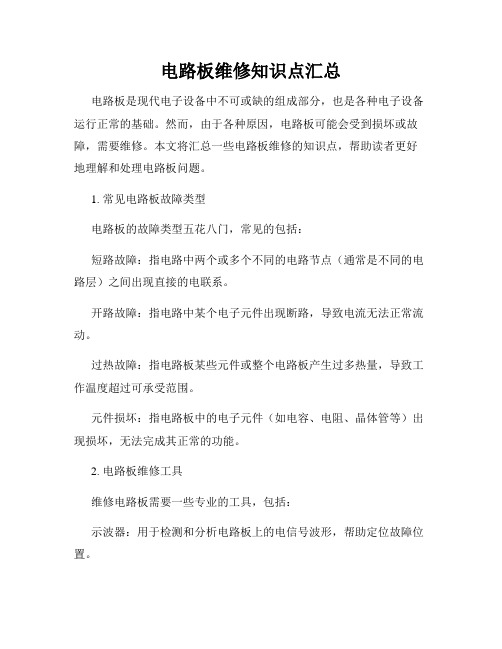 电路板维修知识点汇总

电路板是现代电子设备中不可或缺的组成部分，也是各种电子设备运行正常的基础。然而，由于各种原因，电路板可能会受到损坏或故障，需要维修。本文将汇总一些电路板维修的知识点，帮助读者更好地理解和处理电路板问题。

1. 常见电路板故障类型

电路板的故障类型五花八门，常见的包括：

短路故障：指电路中两个或多个不同的电路节点（通常是不同的电路层）之间出现直接的电联系。

开路故障：指电路中某个电子元件出现断路，导致电流无法正常流动。

过热故障：指电路板某些元件或整个电路板产生过多热量，导致工作温度超过可承受范围。

元件损坏：指电路板中的电子元件（如电容、电阻、晶体管等）出现损坏，无法完成其正常的功能。

2. 电路板维修工具

维修电路板需要一些专业的工具，包括：

示波器：用于检测和分析电路板上的电信号波形，帮助定位故障位置。